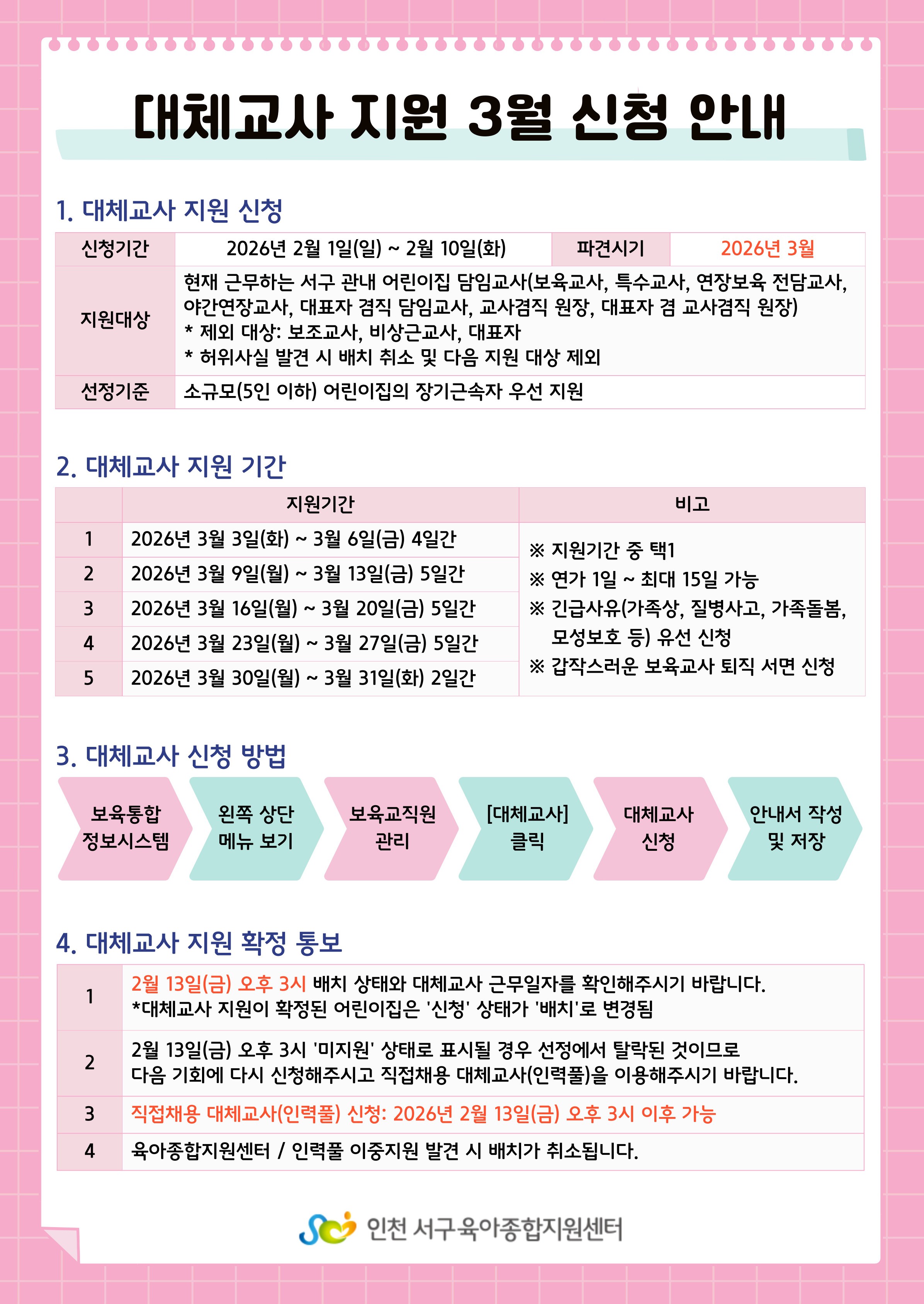 대체교사 지원 3월 신청 안내

1. 대체교사 지원 신청

| 신청기간 | 2026년 2월 1일(일) ~ 2월 10일(화) | 파견시기 | 2026년 3월 |
|---|---|---|---|
| 지원대상 | 현재 근무하는 서구 관내 어린이집 담임교사(보육교사, 특수교사, 연장보육 전담교사, 야간연장교사, 대표자 겸직 담임교사, 교사겸직 원장, 대표자 겸 교사겸직 원장) * 제외 대상: 보조교사, 비상근교사, 대표자 * 허위사실 발견 시 배치 취소 및 다음 지원 대상 제외 | | |
| 선정기준 | 소규모(5인 이하) 어린이집의 장기근속자 우선 지원 | | |

2. 대체교사 지원 기간

| | 지원기간 | 비고 |
|---|---|---|
| 1 | 2026년 3월 3일(화) ~ 3월 6일(금) 4일간 | ※ 지원기간 중 택1 ※ 연가 1일 ~ 최대 15일 가능 ※ 긴급사유(가족상, 질병사고, 가족돌봄, 모성보호 등) 유선 신청 ※ 갑작스러운 보육교사 퇴직 서면 신청 |
| 2 | 2026년 3월 9일(월) ~ 3월 13일(금) 5일간 | |
| 3 | 2026년 3월 16일(월) ~ 3월 20일(금) 5일간 | |
| 4 | 2026년 3월 23일(월) ~ 3월 27일(금) 5일간 | |
| 5 | 2026년 3월 30일(월) ~ 3월 31일(화) 2일간 | |

3. 대체교사 신청 방법

보육통합 정보시스템
왼쪽 상단 메뉴 보기
보육교직원 관리
[대체교사] 클릭
대체교사 신청
안내서 작성 및 저장

4. 대체교사 지원 확정 통보

| 1 | 2월 13일(금) 오후 3시 배치 상태와 대체교사 근무일자를 확인해주시기 바랍니다. *대체교사 지원이 확정된 어린이집은 '신청' 상태가 '배치'로 변경됨 |
|---|---|
| 2 | 2월 13일(금) 오후 3시 '미지원' 상태로 표시될 경우 선정에서 탈락된 것이므로 다음 기회에 다시 신청해주시고 직접채용 대체교사(인력풀)을 이용해주시기 바랍니다. |
| 3 | 직접채용 대체교사(인력풀) 신청: 2026년 2월 13일(금) 오후 3시 이후 가능 |
| 4 | 육아종합지원센터 / 인력풀 이중지원 발견 시 배치가 취소됩니다. |

인천 서구육아종합지원센터